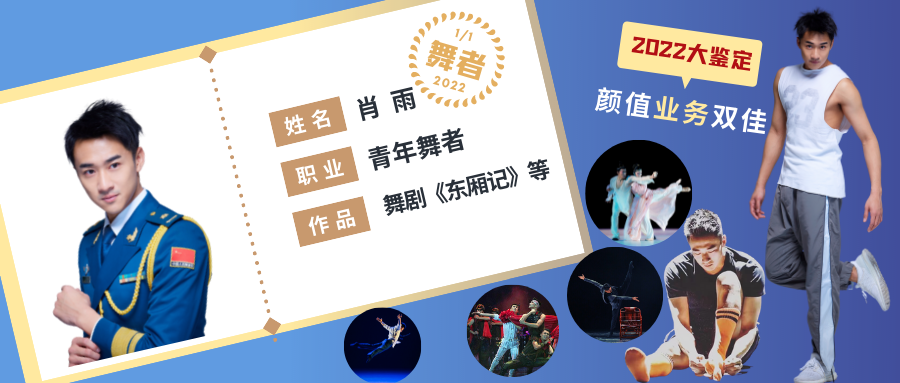 1/1
舞者
2022

姓名 肖雨
职业 青年舞者
作品 舞剧《东厢记》等

2022大鉴定
颜值业务双佳